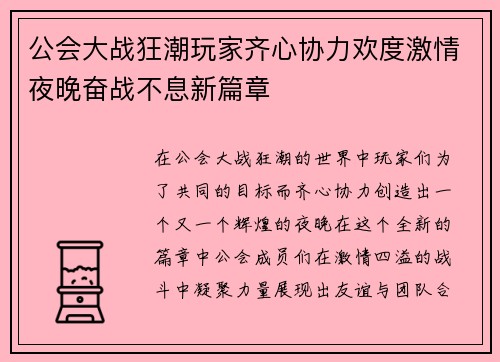 公会大战狂潮玩家齐心协力欢度激情夜晚奋战不息新篇章

在公会大战狂潮的世界中玩家们为了共同的目标而齐心协力创造出一个又一个辉煌的夜晚在这个全新的篇章中公会成员们在激情四溢的战斗中凝聚力量展现出友谊与团队合